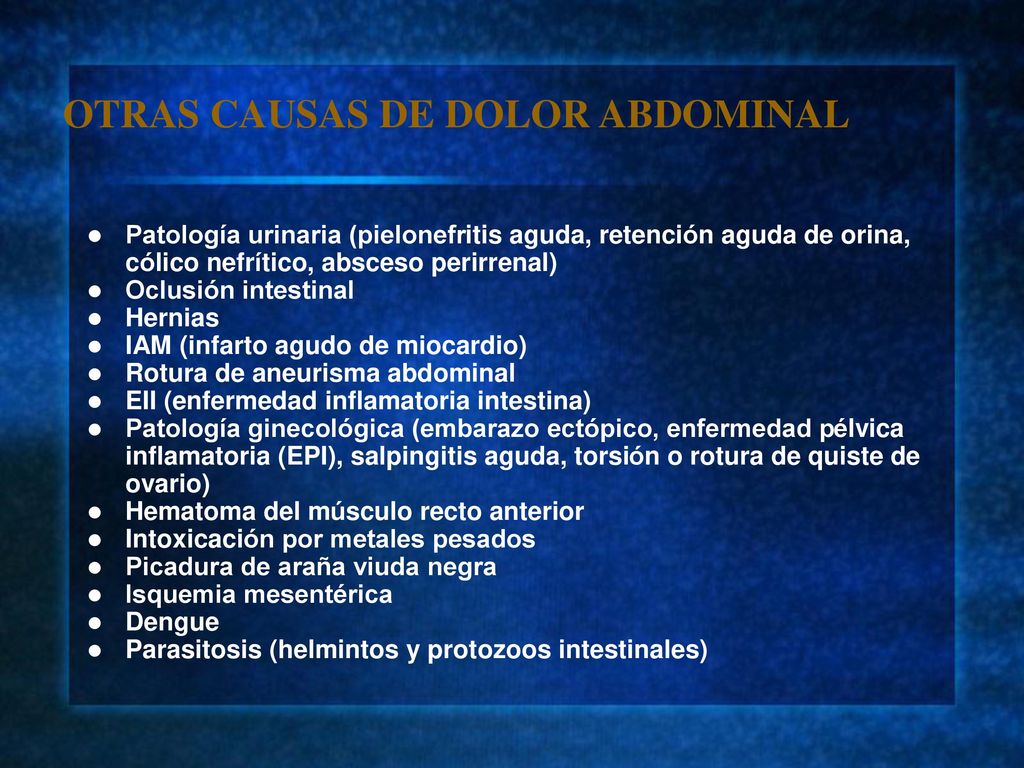 OTRAS CAUSAS DE DOLOR ABDOMINAL

- Patología urinaria (pielonefritis aguda, retención aguda de orina, cólico nefrítico, absceso perirrenal)
- Oclusión intestinal
- Hernias
- IAM (infarto agudo de miocardio)
- Rotura de aneurisma abdominal
- EII (enfermedad inflamatoria intestina)
- Patología ginecológica (embarazo ectópico, enfermedad pélvica inflamatoria (EPI), salpingitis aguda, torsión o rotura de quiste de ovario)
- Hematoma del músculo recto anterior
- Intoxicación por metales pesados
- Picadura de araña viuda negra
- Isquemia mesentérica
- Dengue
- Parasitosis (helmintos y protozoos intestinales)